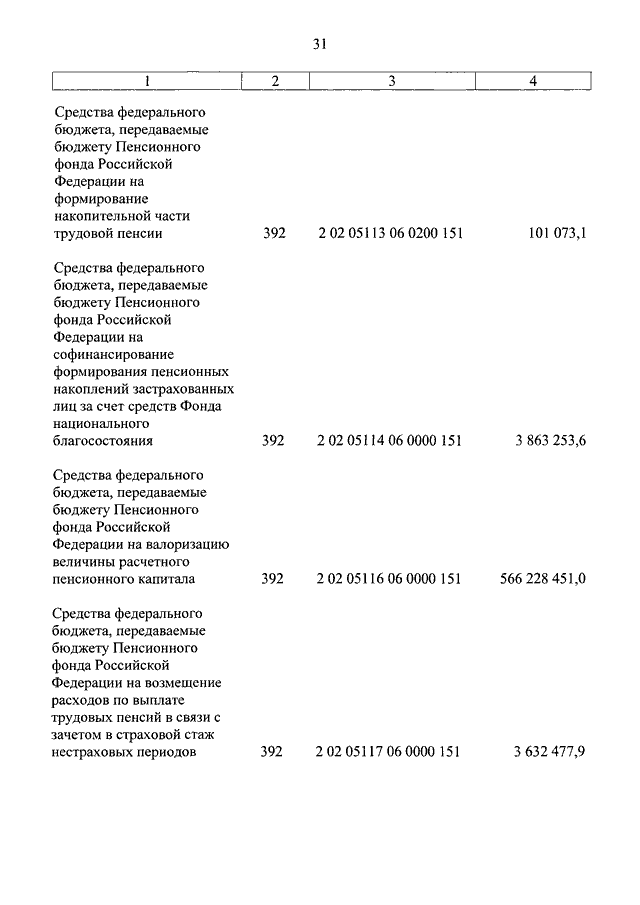 31

| 1 | 2 | 3 | 4 |
|---|---|---|---|
| Средства федерального бюджета, передаваемые бюджету Пенсионного фонда Российской Федерации на формирование накопительной части трудовой пенсии | 392 | 2 02 05113 06 0200 151 | 101 073,1 |
| Средства федерального бюджета, передаваемые бюджету Пенсионного фонда Российской Федерации на софинансирование формирования пенсионных накоплений застрахованных лиц за счет средств Фонда национального благосостояния | 392 | 2 02 05114 06 0000 151 | 3 863 253,6 |
| Средства федерального бюджета, передаваемые бюджету Пенсионного фонда Российской Федерации на валоризацию величины расчетного пенсионного капитала | 392 | 2 02 05116 06 0000 151 | 566 228 451,0 |
| Средства федерального бюджета, передаваемые бюджету Пенсионного фонда Российской Федерации на возмещение расходов по выплате трудовых пенсий в связи с зачетом в страховой стаж нестраховых периодов | 392 | 2 02 05117 06 0000 151 | 3 632 477,9 |